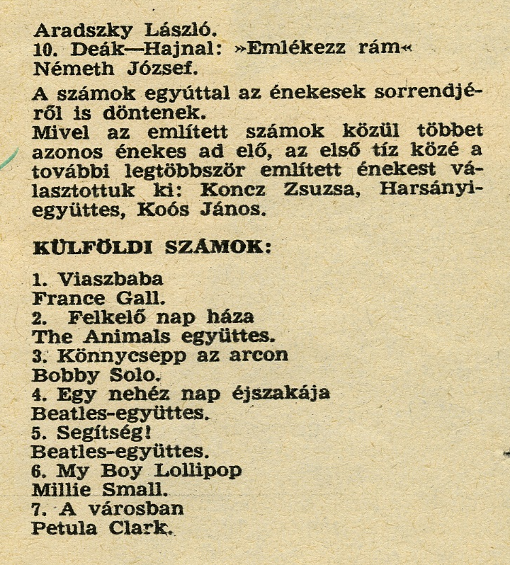 Aradszky László.
10. Deák—Hajnal: »Emlékezz rám«
Németh József.

A számok egyúttal az énekesek sorrendjéről is döntenek.
Mivel az említett számok közül többet azonos énekes ad elő, az első tíz közé a további legtöbbször említett énekest választottuk ki: Koncz Zsuzsa, Harsányi-együttes, Koós János.

KÜLFÖLDI SZÁMOK:

1. Viaszbaba
France Gall.
2. Felkelő nap háza
The Animals együttes.
3. Könnycsepp az arcon
Bobby Solo.
4. Egy nehéz nap éjszakája
Beatles-együttes.
5. Segítség!
Beatles-együttes.
6. My Boy Lollipop
Millie Small.
7. A városban
Petula Clark.